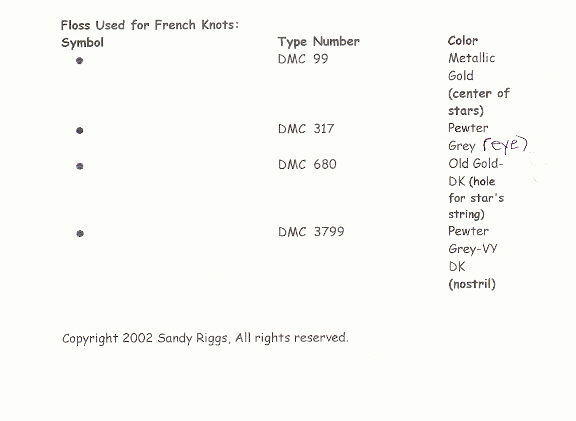 Floss Used for French Knots:

| Symbol | Type Number | Color |
|---|---|---|
| • | DMC 99 | Metallic Gold (center of stars) |
| • | DMC 317 | Pewter Grey (eye) |
| • | DMC 680 | Old Gold-DK (hole for star's string) |
| • | DMC 3799 | Pewter Grey-VY DK (nostril) |

Copyright 2002 Sandy Riggs, All rights reserved.